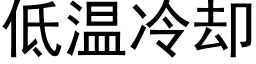 低温冷却